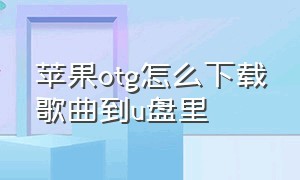 苹果otg怎么下载歌曲到u盘里